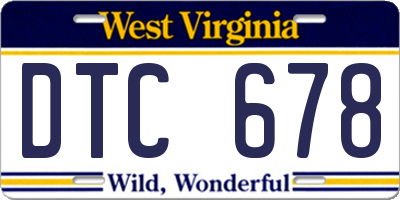 West Virginia

DTC 678

Wild, Wonderful